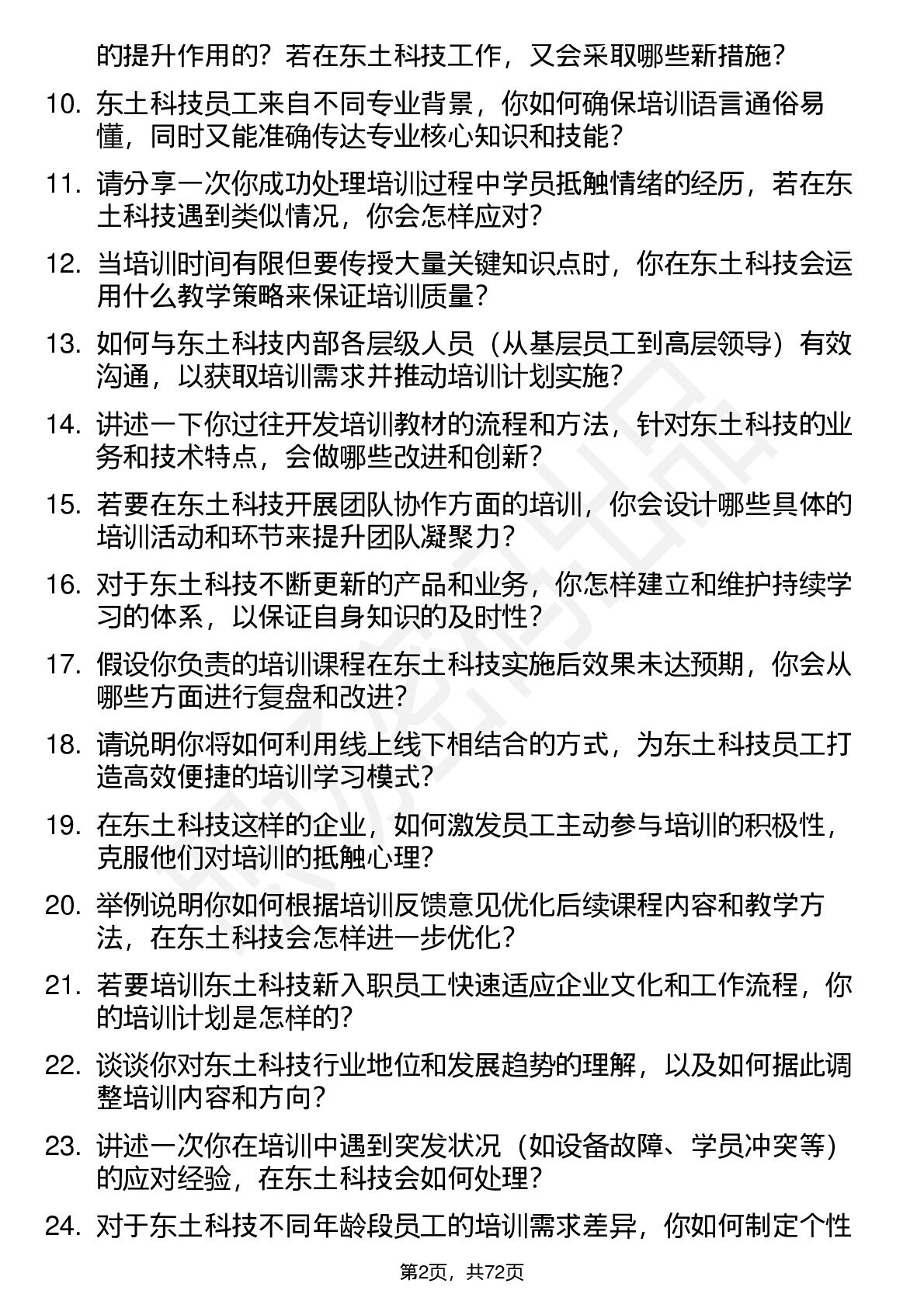 的提升作用的？若在东土科技工作，又会采取哪些新措施？

10. 东土科技员工来自不同专业背景，你如何确保培训语言通俗易懂，同时又能准确传达专业核心知识和技能？

11. 请分享一次你成功处理培训过程中学员抵触情绪的经历，若在东土科技遇到类似情况，你会怎样应对？

12. 当培训时间有限但要传授大量关键知识点时，你在东土科技会运用什么教学策略来保证培训质量？

13. 如何与东土科技内部各层级人员（从基层员工到高层领导）有效沟通，以获取培训需求并推动培训计划实施？

14. 讲述一下你过往开发培训教材的流程和方法，针对东土科技的业务和技术特点，会做哪些改进和创新？

15. 若要在东土科技开展团队协作方面的培训，你会设计哪些具体的培训活动和环节来提升团队凝聚力？

16. 对于东土科技不断更新的产品和业务，你怎样建立和维护持续学习的体系，以保证自身知识的及时性？

17. 假设你负责的培训课程在东土科技实施后效果未达预期，你会从哪些方面进行复盘和改进？

18. 请说明你将如何利用线上线下相结合的方式，为东土科技员工打造高效便捷的培训学习模式？

19. 在东土科技这样的企业，如何激发员工主动参与培训的积极性，克服他们对培训的抵触心理？

20. 举例说明你如何根据培训反馈意见优化后续课程内容和教学方法，在东土科技会怎样进一步优化？

21. 若要培训东土科技新入职员工快速适应企业文化和工作流程，你的培训计划是怎样的？

22. 谈谈你对东土科技行业地位和发展趋势的理解，以及如何据此调整培训内容和方向？

23. 讲述一次你在培训中遇到突发状况（如设备故障、学员冲突等）的应对经验，在东土科技会如何处理？

24. 对于东土科技不同年龄段员工的培训需求差异，你如何制定个性

第2页，共72页